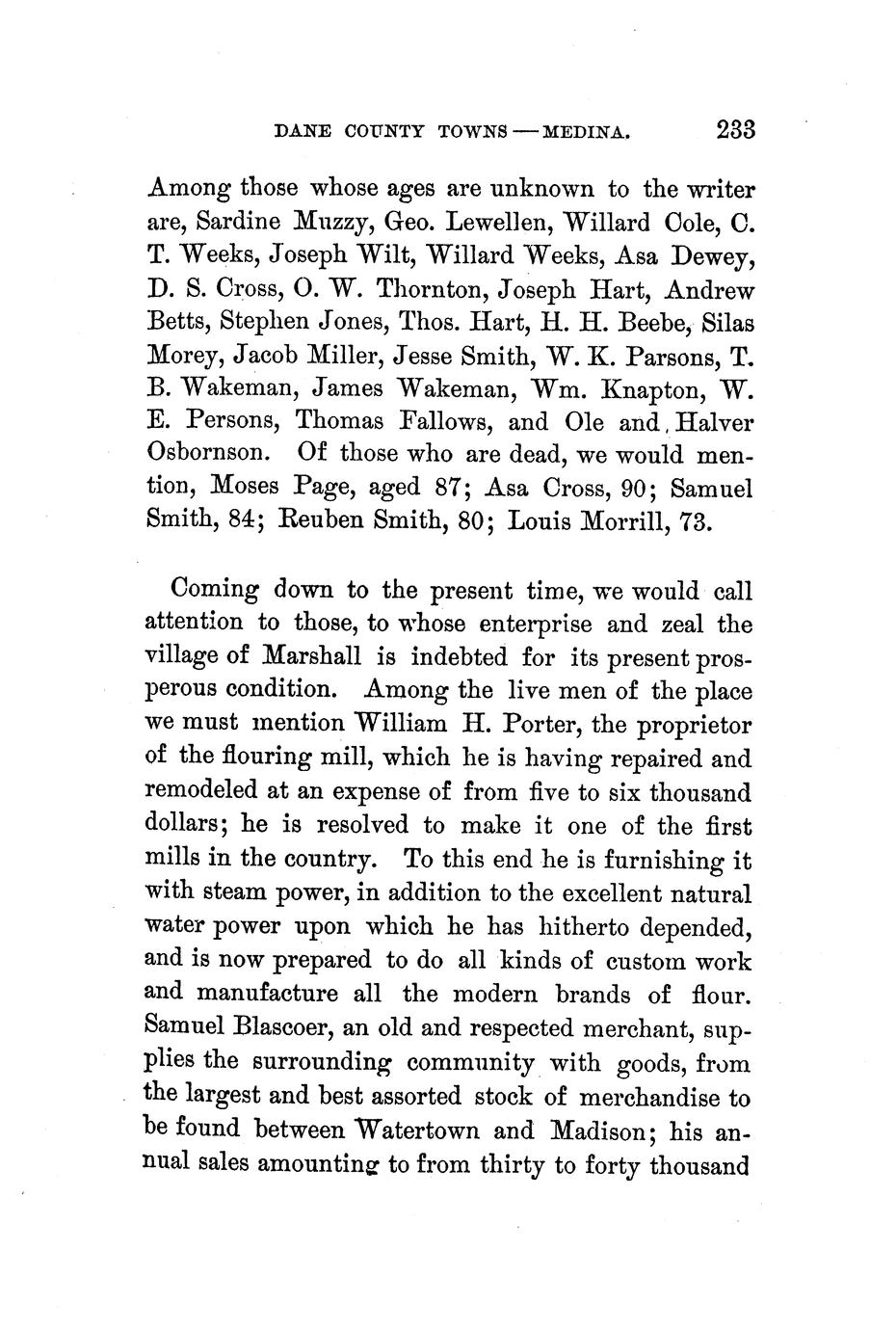 DANE COUNTY TOWNS — MEDINA. 233

Among those whose ages are unknown to the writer are, Sardine Muzzy, Geo. Lewellen, Willard Cole, C. T. Weeks, Joseph Wilt, Willard Weeks, Asa Dewey, D. S. Cross, O. W. Thornton, Joseph Hart, Andrew Betts, Stephen Jones, Thos. Hart, H. H. Beebe, Silas Morey, Jacob Miller, Jesse Smith, W. K. Parsons, T. B. Wakeman, James Wakeman, Wm. Knapton, W. E. Persons, Thomas Fallows, and Ole and Halver Osbornson. Of those who are dead, we would mention, Moses Page, aged 87; Asa Cross, 90; Samuel Smith, 84; Reuben Smith, 80; Louis Morrill, 73.

Coming down to the present time, we would call attention to those, to whose enterprise and zeal the village of Marshall is indebted for its present prosperous condition. Among the live men of the place we must mention William H. Porter, the proprietor of the flouring mill, which he is having repaired and remodeled at an expense of from five to six thousand dollars; he is resolved to make it one of the first mills in the country. To this end he is furnishing it with steam power, in addition to the excellent natural water power upon which he has hitherto depended, and is now prepared to do all kinds of custom work and manufacture all the modern brands of flour. Samuel Blascoer, an old and respected merchant, supplies the surrounding community with goods, from the largest and best assorted stock of merchandise to be found between Watertown and Madison; his annual sales amounting to from thirty to forty thousand